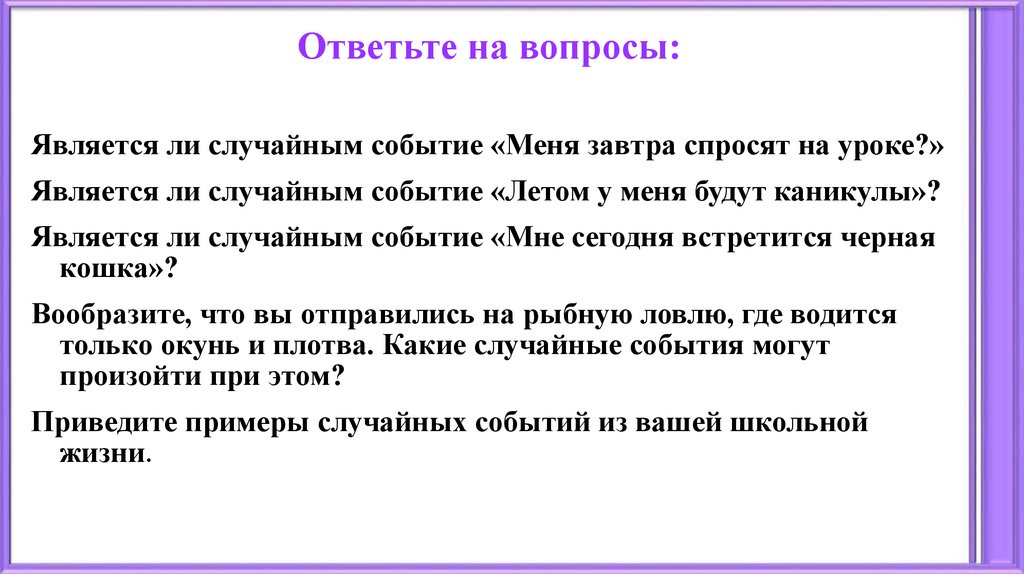 Ответьте на вопросы:

Является ли случайным событие «Меня завтра спросят на уроке?»

Является ли случайным событие «Летом у меня будут каникулы»?

Является ли случайным событие «Мне сегодня встретится черная кошка»?

Вообразите, что вы отправились на рыбную ловлю, где водится только окунь и плотва. Какие случайные события могут произойти при этом?

Приведите примеры случайных событий из вашей школьной жизни.